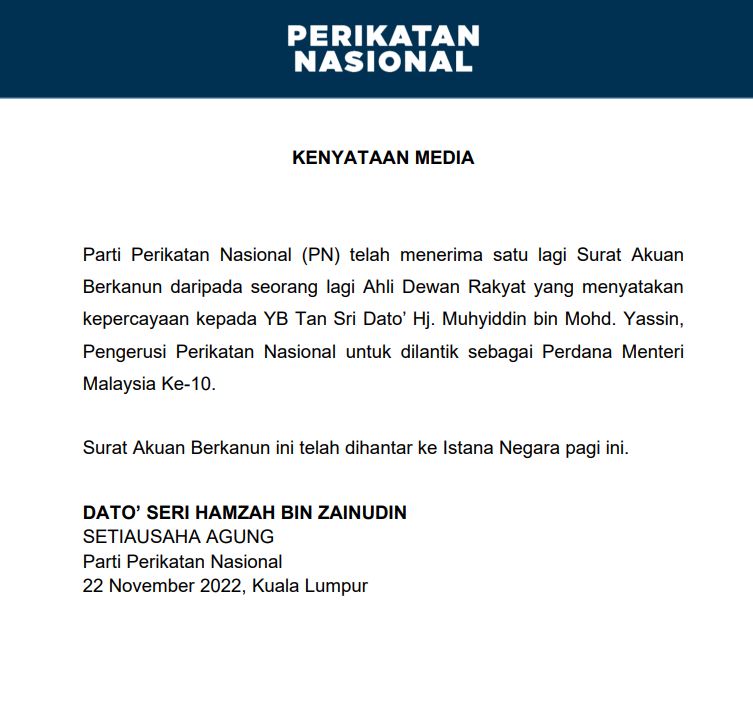 PERIKATAN
NASIONAL

KENYATAAN MEDIA

Parti Perikatan Nasional (PN) telah menerima satu lagi Surat Akuan Berkanun daripada seorang lagi Ahli Dewan Rakyat yang menyatakan kepercayaan kepada YB Tan Sri Dato' Hj. Muhyiddin bin Mohd. Yassin, Pengerusi Perikatan Nasional untuk dilantik sebagai Perdana Menteri Malaysia Ke-10.

Surat Akuan Berkanun ini telah dihantar ke Istana Negara pagi ini.

DATO' SERI HAMZAH BIN ZAINUDIN
SETIAUSAHA AGUNG
Parti Perikatan Nasional
22 November 2022, Kuala Lumpur